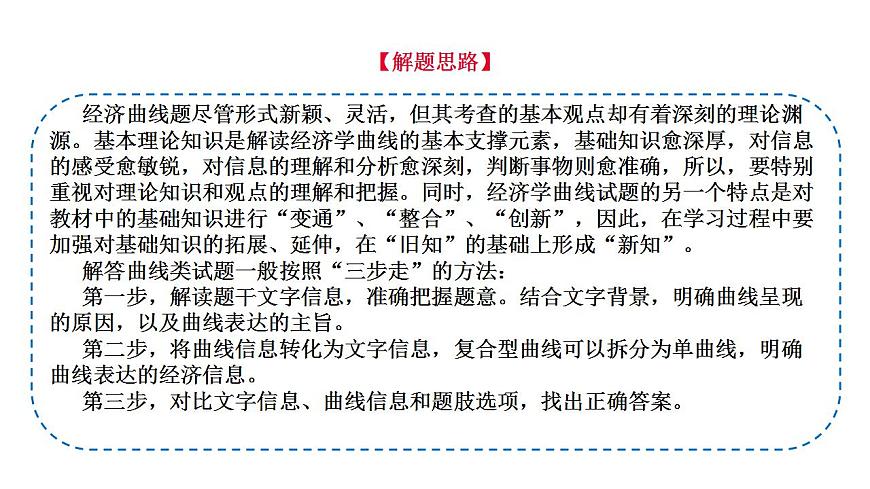 【解题思路】

经济曲线题尽管形式新颖、灵活，但其考查的基本观点却有着深刻的理论渊源。基本理论知识是解读经济学曲线的基本支撑元素，基础知识愈深厚，对信息的感受愈敏锐，对信息的理解和分析愈深刻，判断事物则愈准确，所以，要特别重视对理论知识和观点的理解和把握。同时，经济学曲线试题的另一个特点是对教材中的基础知识进行“变通”、“整合”、“创新”，因此，在学习过程中要加强对基础知识的拓展、延伸，在“旧知”的基础上形成“新知”。

解答曲线类试题一般按照“三步走”的方法：

第一步，解读题干文字信息，准确把握题意。结合文字背景，明确曲线呈现的原因，以及曲线表达的主旨。

第二步，将曲线信息转化为文字信息，复合型曲线可以拆分为单曲线，明确曲线表达的经济信息。

第三步，对比文字信息、曲线信息和题肢选项，找出正确答案。